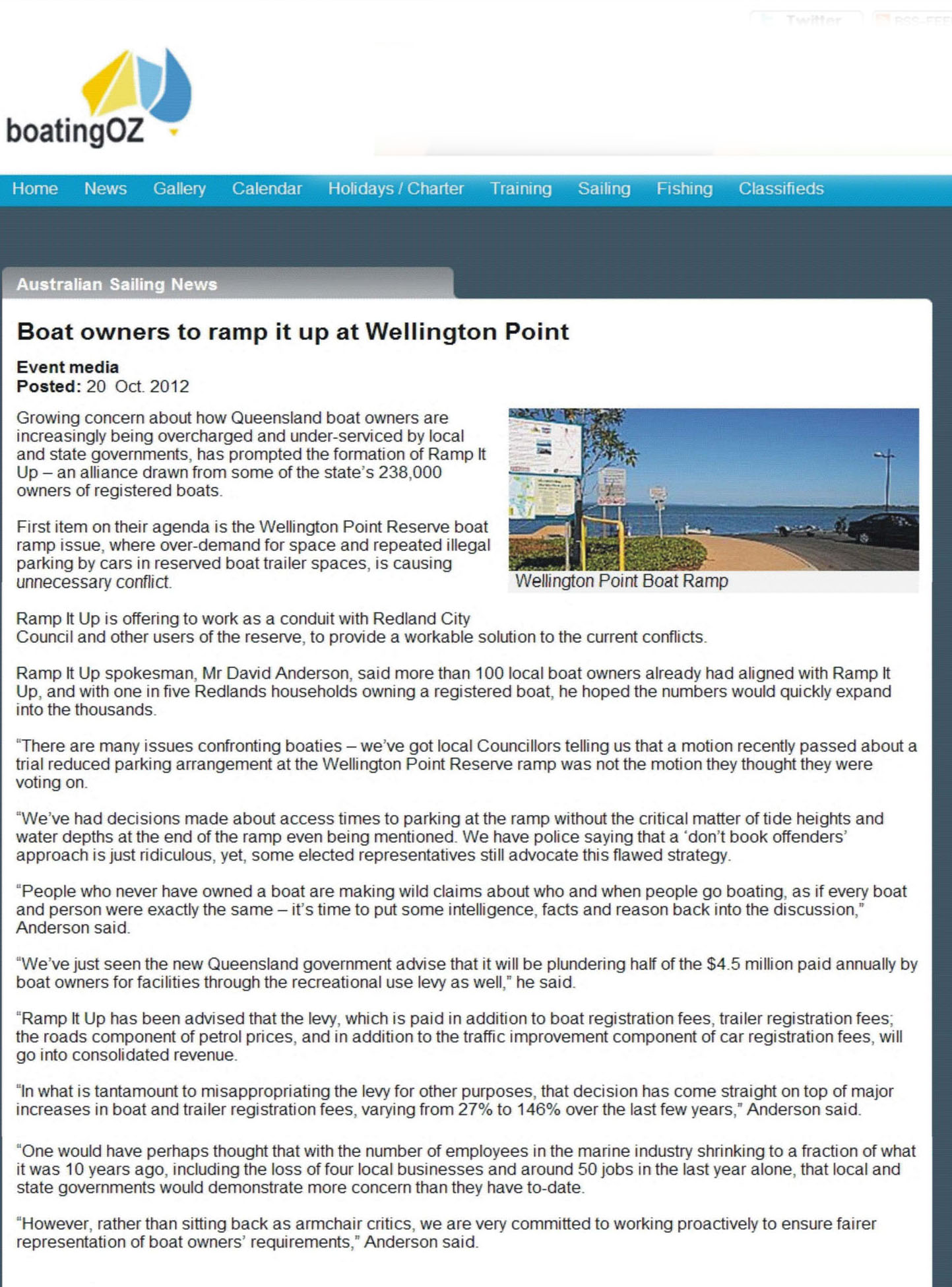 Twitter

boatingOZ

Home News Gallery Calendar Holidays / Charter Training Sailing Fishing Classifieds

Australian Sailing News

Boat owners to ramp it up at Wellington Point

Event media
Posted: 20 Oct. 2012

Growing concern about how Queensland boat owners are increasingly being overcharged and under-serviced by local and state governments, has prompted the formation of Ramp It Up – an alliance drawn from some of the state's 238,000 owners of registered boats.

First item on their agenda is the Wellington Point Reserve boat ramp issue, where over-demand for space and repeated illegal parking by cars in reserved boat trailer spaces, is causing unnecessary conflict.

Wellington Point Boat Ramp

Ramp It Up is offering to work as a conduit with Redland City Council and other users of the reserve, to provide a workable solution to the current conflicts.

Ramp It Up spokesman, Mr David Anderson, said more than 100 local boat owners already had aligned with Ramp It Up, and with one in five Redlands households owning a registered boat, he hoped the numbers would quickly expand into the thousands.

"There are many issues confronting boaties – we've got local Councillors telling us that a motion recently passed about a trial reduced parking arrangement at the Wellington Point Reserve ramp was not the motion they thought they were voting on.

"We've had decisions made about access times to parking at the ramp without the critical matter of tide heights and water depths at the end of the ramp even being mentioned. We have police saying that a 'don't book offenders' approach is just ridiculous, yet, some elected representatives still advocate this flawed strategy.

"People who never have owned a boat are making wild claims about who and when people go boating, as if every boat and person were exactly the same – it's time to put some intelligence, facts and reason back into the discussion," Anderson said.

"We've just seen the new Queensland government advise that it will be plundering half of the $4.5 million paid annually by boat owners for facilities through the recreational use levy as well," he said.

"Ramp It Up has been advised that the levy, which is paid in addition to boat registration fees, trailer registration fees; the roads component of petrol prices, and in addition to the traffic improvement component of car registration fees, will go into consolidated revenue.

"In what is tantamount to misappropriating the levy for other purposes, that decision has come straight on top of major increases in boat and trailer registration fees, varying from 27% to 146% over the last few years," Anderson said.

"One would have perhaps thought that with the number of employees in the marine industry shrinking to a fraction of what it was 10 years ago, including the loss of four local businesses and around 50 jobs in the last year alone, that local and state governments would demonstrate more concern than they have to-date.

"However, rather than sitting back as armchair critics, we are very committed to working proactively to ensure fairer representation of boat owners' requirements," Anderson said.